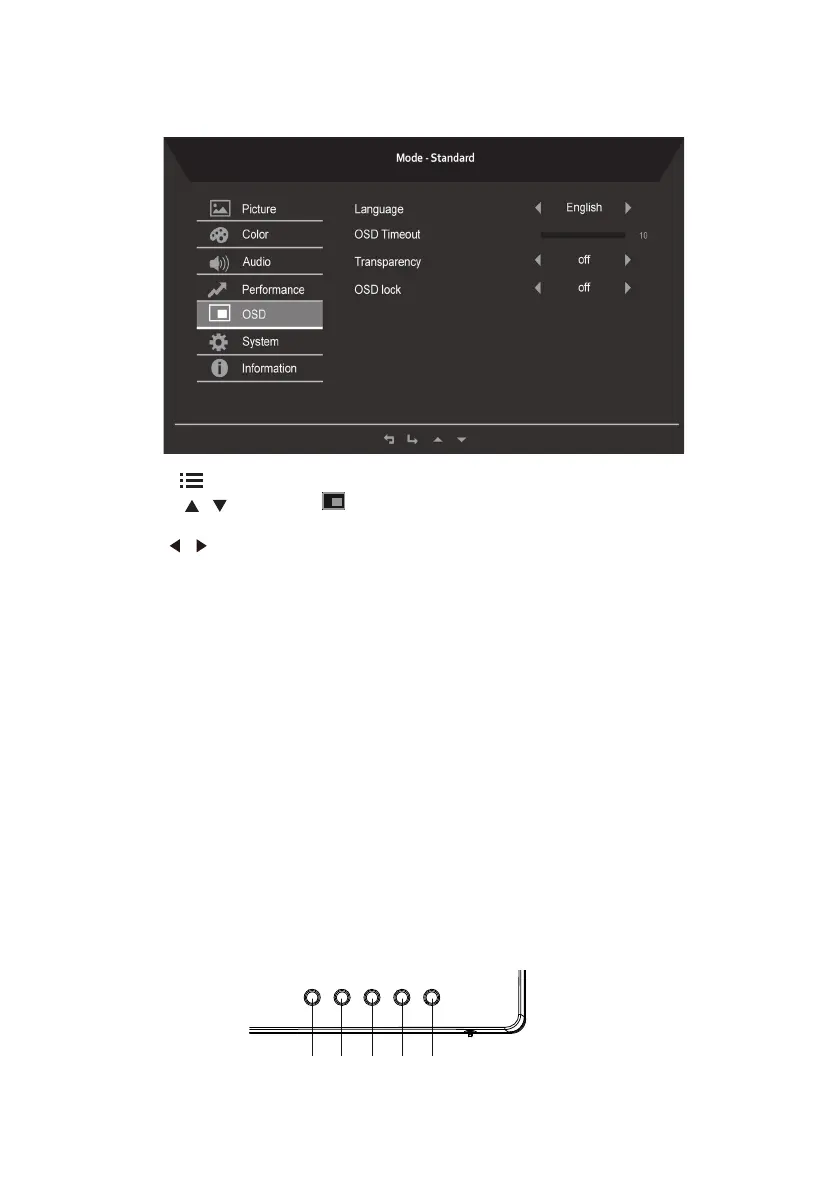 Mode - Standard

Picture
Color
Audio
Performance
OSD
System
Information

Language English
OSD Timeout 10
Transparency off
OSD lock off